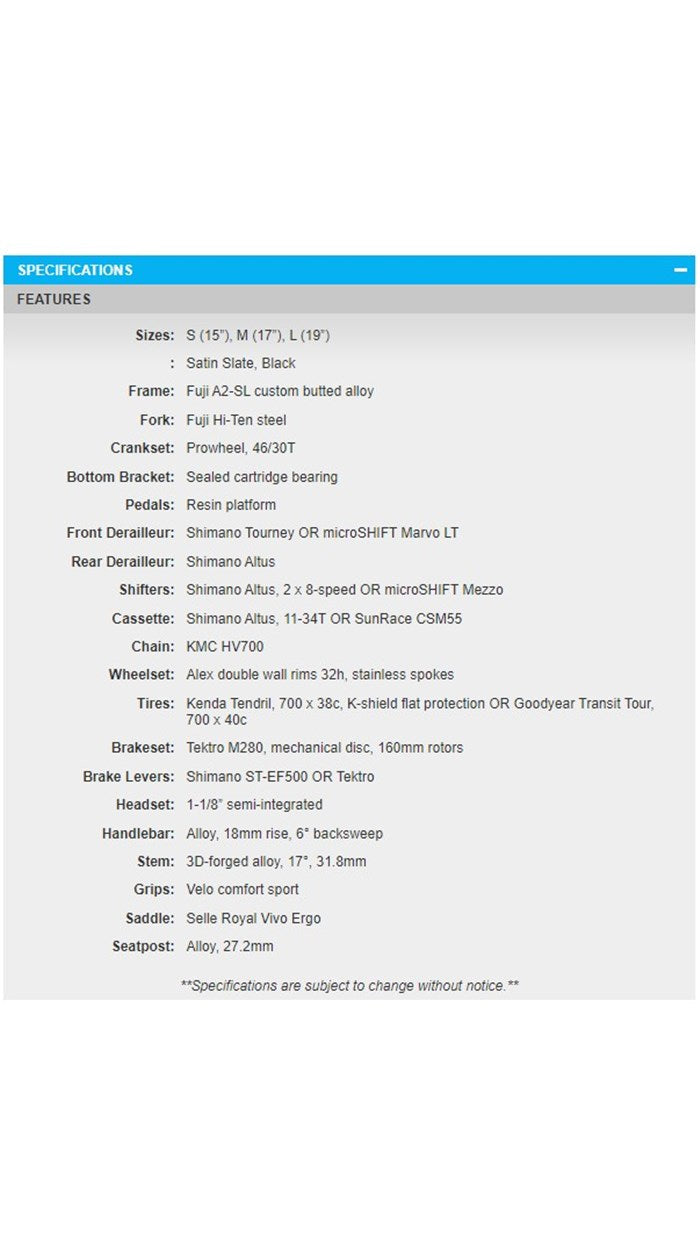 SPECIFICATIONS −

FEATURES

| | |
|---|---|
| Sizes: | S (15"), M (17"), L (19") |
| : | Satin Slate, Black |
| Frame: | Fuji A2-SL custom butted alloy |
| Fork: | Fuji Hi-Ten steel |
| Crankset: | Prowheel, 46/30T |
| Bottom Bracket: | Sealed cartridge bearing |
| Pedals: | Resin platform |
| Front Derailleur: | Shimano Tourney OR microSHIFT Marvo LT |
| Rear Derailleur: | Shimano Altus |
| Shifters: | Shimano Altus, 2 x 8-speed OR microSHIFT Mezzo |
| Cassette: | Shimano Altus, 11-34T OR SunRace CSM55 |
| Chain: | KMC HV700 |
| Wheelset: | Alex double wall rims 32h, stainless spokes |
| Tires: | Kenda Tendril, 700 x 38c, K-shield flat protection OR Goodyear Transit Tour, 700 x 40c |
| Brakeset: | Tektro M280, mechanical disc, 160mm rotors |
| Brake Levers: | Shimano ST-EF500 OR Tektro |
| Headset: | 1-1/8" semi-integrated |
| Handlebar: | Alloy, 18mm rise, 6° backsweep |
| Stem: | 3D-forged alloy, 17°, 31.8mm |
| Grips: | Velo comfort sport |
| Saddle: | Selle Royal Vivo Ergo |
| Seatpost: | Alloy, 27.2mm |

**Specifications are subject to change without notice.**